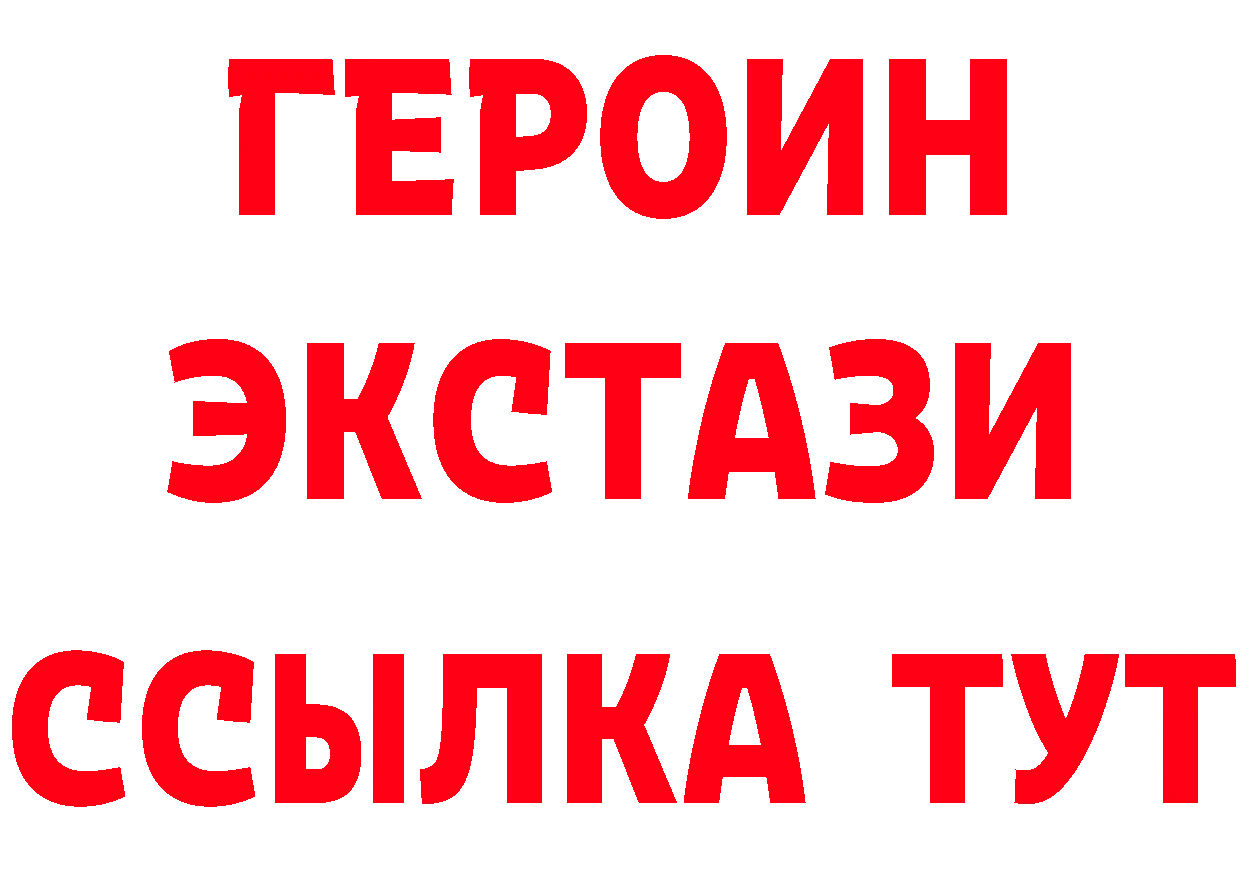 ГЕРОИН
ЭКСТАЗИ
ССЫЛКА ТУТ